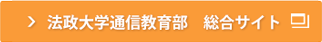 法政大学通信教育部　総合サイト